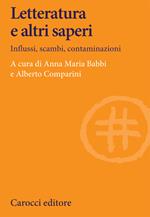 Letteratura e altri saperi

Influssi, scambi, contaminazioni

A cura di Anna Maria Babbi e Alberto Comparini

Carocci editore